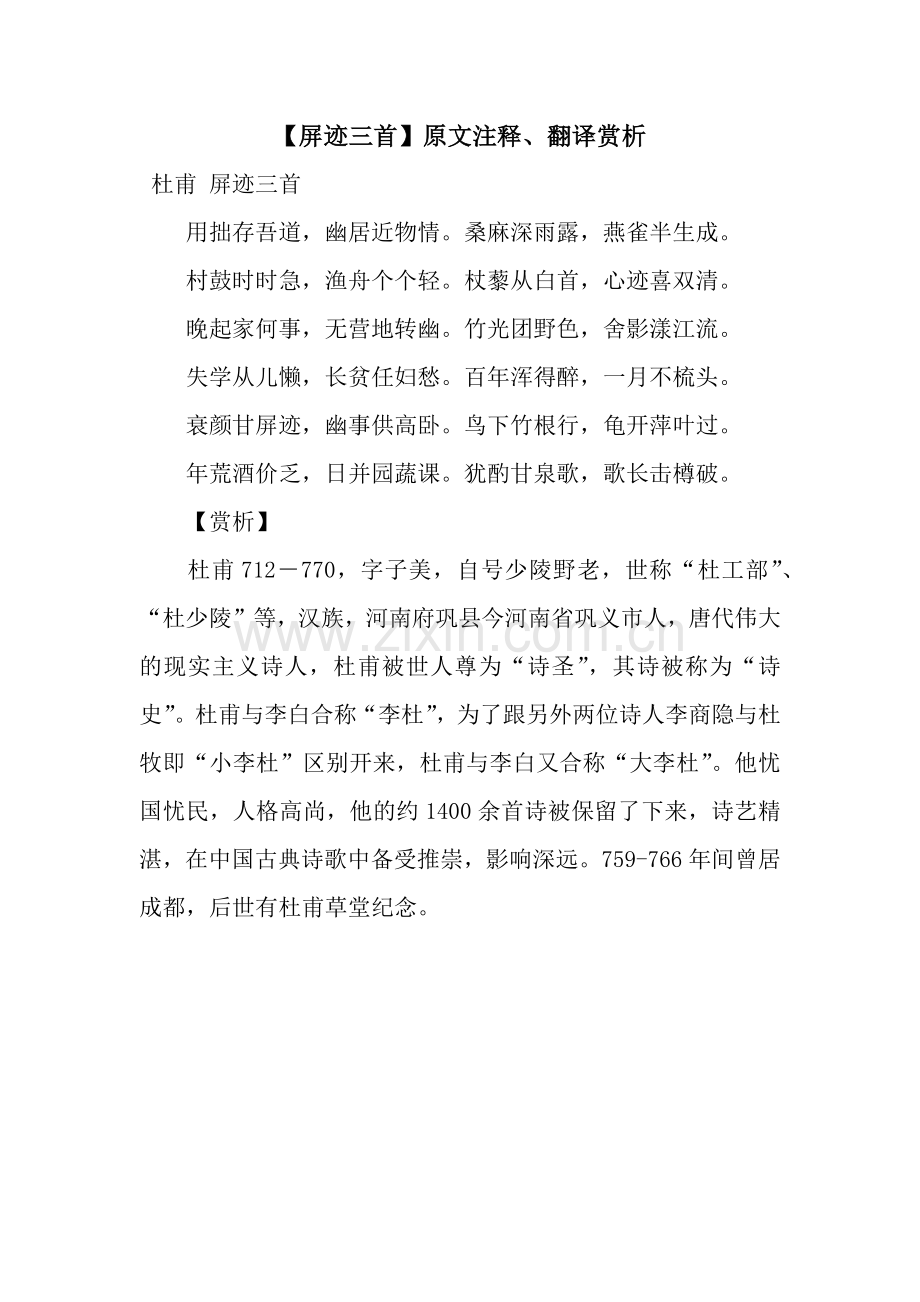 【屏迹三首】原文注释、翻译赏析

杜甫 屏迹三首

用拙存吾道，幽居近物情。桑麻深雨露，燕雀半生成。

村鼓时时急，渔舟个个轻。杖藜从白首，心迹喜双清。

晚起家何事，无营地转幽。竹光团野色，舍影漾江流。

失学从儿懒，长贫任妇愁。百年浑得醉，一月不梳头。

衰颜甘屏迹，幽事供高卧。鸟下竹根行，龟开萍叶过。

年荒酒价乏，日并园蔬课。犹酌甘泉歌，歌长击樽破。

【赏析】

杜甫712－770，字子美，自号少陵野老，世称“杜工部”、“杜少陵”等，汉族，河南府巩县今河南省巩义市人，唐代伟大的现实主义诗人，杜甫被世人尊为“诗圣”，其诗被称为“诗史”。杜甫与李白合称“李杜”，为了跟另外两位诗人李商隐与杜牧即“小李杜”区别开来，杜甫与李白又合称“大李杜”。他忧国忧民，人格高尚，他的约1400余首诗被保留了下来，诗艺精湛，在中国古典诗歌中备受推崇，影响深远。759-766年间曾居成都，后世有杜甫草堂纪念。

www.zixin.com.cn